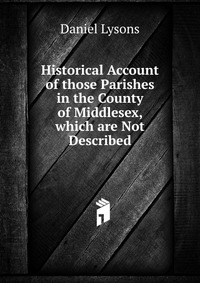 Daniel Lysons

Historical Account of those Parishes in the County of Middlesex, which are Not Described